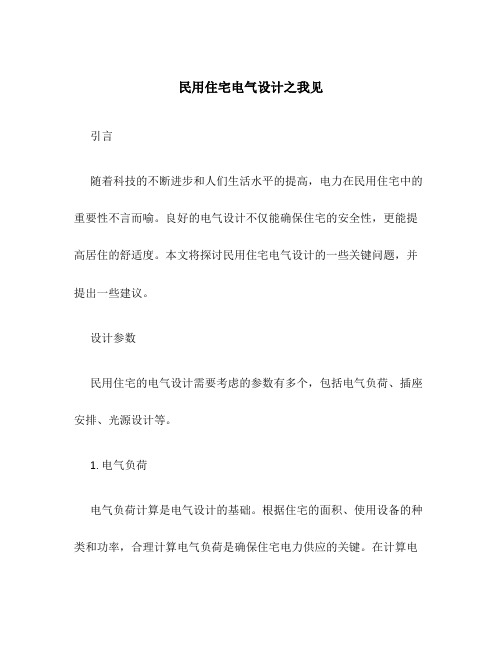 民用住宅电气设计之我见

引言

随着科技的不断进步和人们生活水平的提高，电力在民用住宅中的重要性不言而喻。良好的电气设计不仅能确保住宅的安全性，更能提高居住的舒适度。本文将探讨民用住宅电气设计的一些关键问题，并提出一些建议。

设计参数

民用住宅的电气设计需要考虑的参数有多个，包括电气负荷、插座安排、光源设计等。

1. 电气负荷

电气负荷计算是电气设计的基础。根据住宅的面积、使用设备的种类和功率，合理计算电气负荷是确保住宅电力供应的关键。在计算电